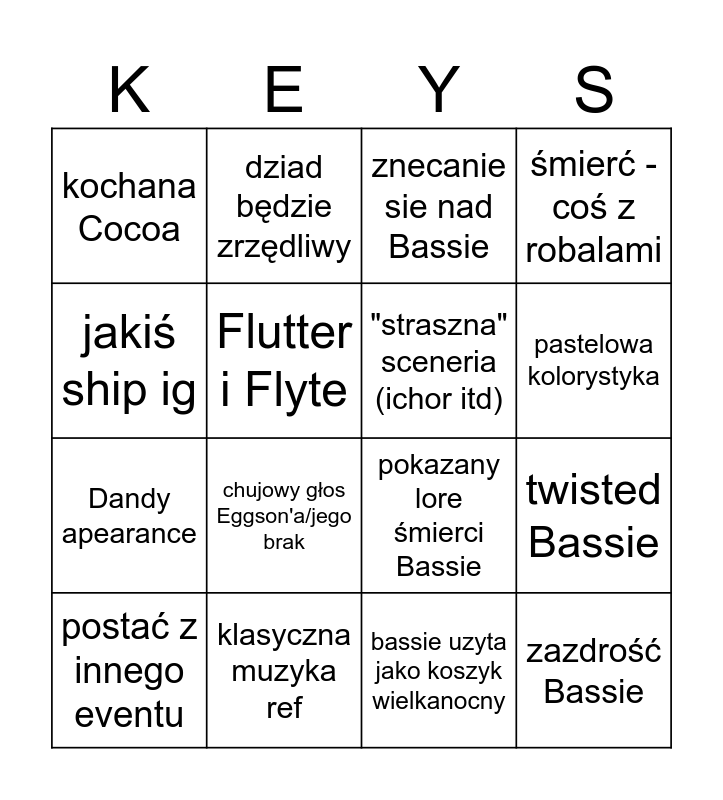 | K | E | Y | S |
|---|---|---|---|
| kochana Cocoa | dziad będzie zrzędliwy | znecanie sie nad Bassie | śmierć - coś z robalami |
| jakiś ship ig | Flutter i Flyte | "straszna" sceneria (ichor itd) | pastelowa kolorystyka |
| Dandy apearance | chujowy głos Eggson'a/jego brak | pokazany lore śmierci Bassie | twisted Bassie |
| postać z innego eventu | klasyczna muzyka ref | bassie uzyta jako koszyk wielkanocny | zazdrość Bassie |